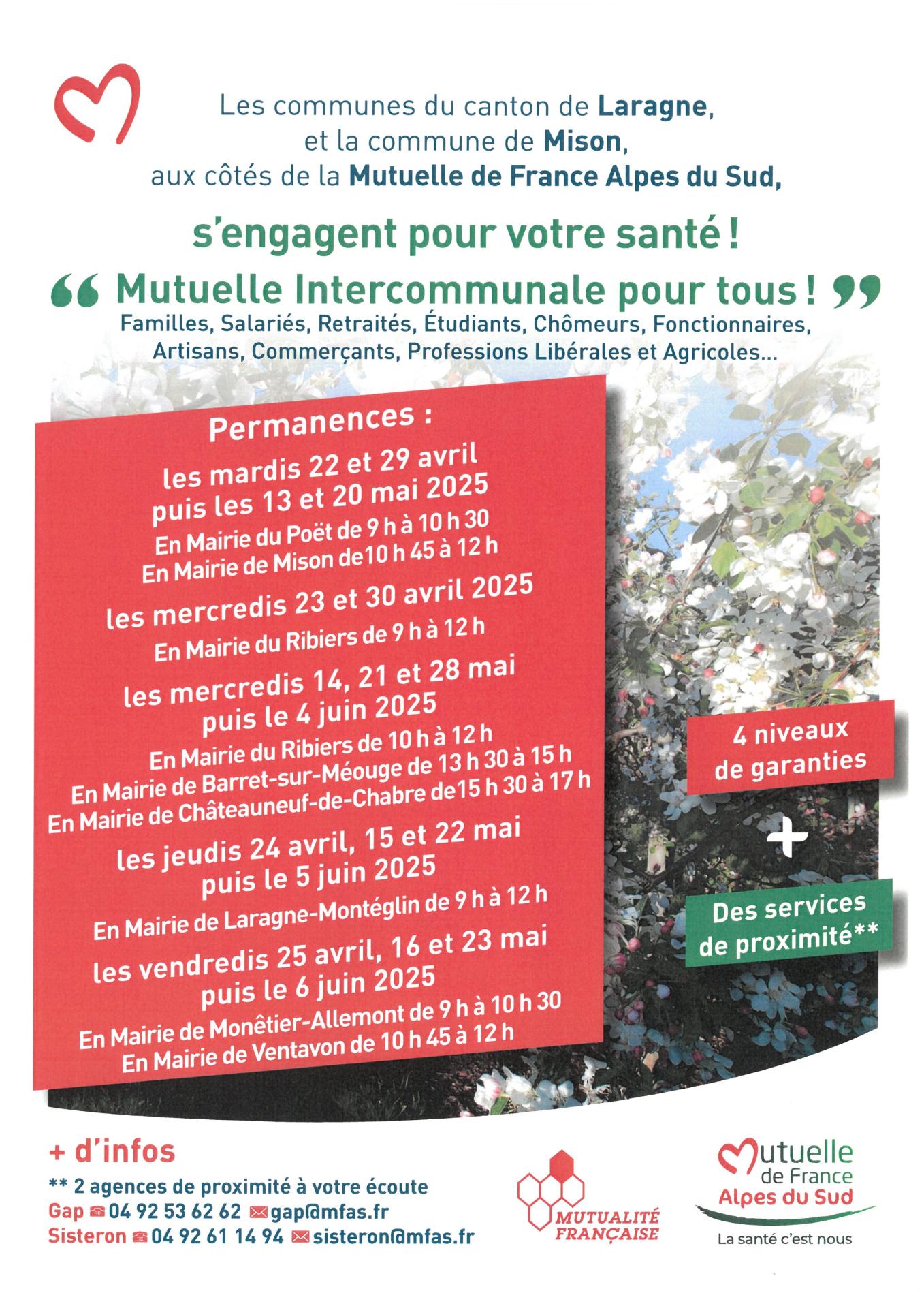 Les communes du canton de Laragne, et la commune de Mison, aux côtés de la Mutuelle de France Alpes du Sud,

s'engagent pour votre santé !

“ Mutuelle Intercommunale pour tous ! ”

Familles, Salariés, Retraités, Étudiants, Chômeurs, Fonctionnaires, Artisans, Commerçants, Professions Libérales et Agricoles...

Permanences :

les mardis 22 et 29 avril puis les 13 et 20 mai 2025
En Mairie du Poët de 9 h à 10 h 30
En Mairie de Mison de10 h 45 à 12 h

les mercredis 23 et 30 avril 2025
En Mairie du Ribiers de 9 h à 12 h

les mercredis 14, 21 et 28 mai puis le 4 juin 2025
En Mairie du Ribiers de 10 h à 12 h
En Mairie de Barret-sur-Méouge de 13 h 30 à 15 h
En Mairie de Châteauneuf-de-Chabre de15 h 30 à 17 h

les jeudis 24 avril, 15 et 22 mai puis le 5 juin 2025
En Mairie de Laragne-Montéglin de 9 h à 12 h

les vendredis 25 avril, 16 et 23 mai puis le 6 juin 2025
En Mairie de Monêtier-Allemont de 9 h à 10 h 30
En Mairie de Ventavon de 10 h 45 à 12 h

4 niveaux de garanties

+

Des services de proximité**

+ d'infos
** 2 agences de proximité à votre écoute
Gap 04 92 53 62 62 gap@mfas.fr
Sisteron 04 92 61 14 94 sisteron@mfas.fr

MUTUALITÉ FRANÇAISE

Mutuelle de France Alpes du Sud
La santé c'est nous